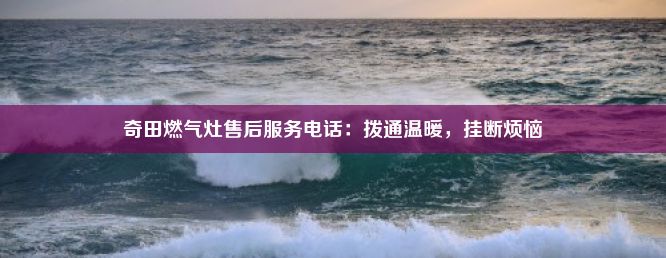 奇田燃气灶售后服务电话：拨通温暖，挂断烦恼